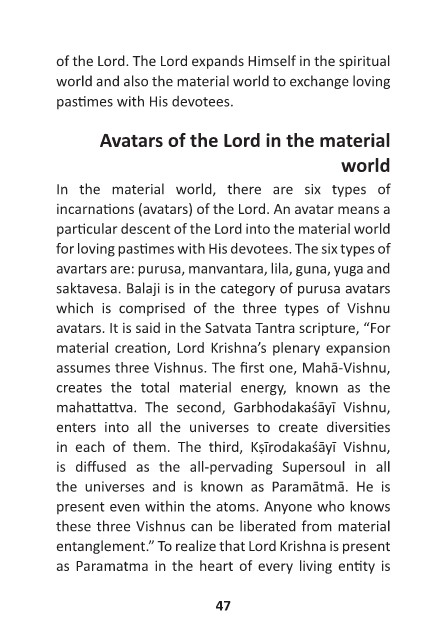 of the Lord. The Lord expands Himself in the spiritual world and also the material world to exchange loving pastimes with His devotees.

Avatars of the Lord in the material world

In the material world, there are six types of incarnations (avatars) of the Lord. An avatar means a particular descent of the Lord into the material world for loving pastimes with His devotees. The six types of avartars are: purusa, manvantara, lila, guna, yuga and saktavesa. Balaji is in the category of purusa avatars which is comprised of the three types of Vishnu avatars. It is said in the Satvata Tantra scripture, “For material creation, Lord Krishna’s plenary expansion assumes three Vishnus. The first one, Mahā-Vishnu, creates the total material energy, known as the mahattattva. The second, Garbhodakaśāyī Vishnu, enters into all the universes to create diversities in each of them. The third, Kṣīrodakaśāyī Vishnu, is diffused as the all-pervading Supersoul in all the universes and is known as Paramātmā. He is present even within the atoms. Anyone who knows these three Vishnus can be liberated from material entanglement.” To realize that Lord Krishna is present as Paramatma in the heart of every living entity is

47